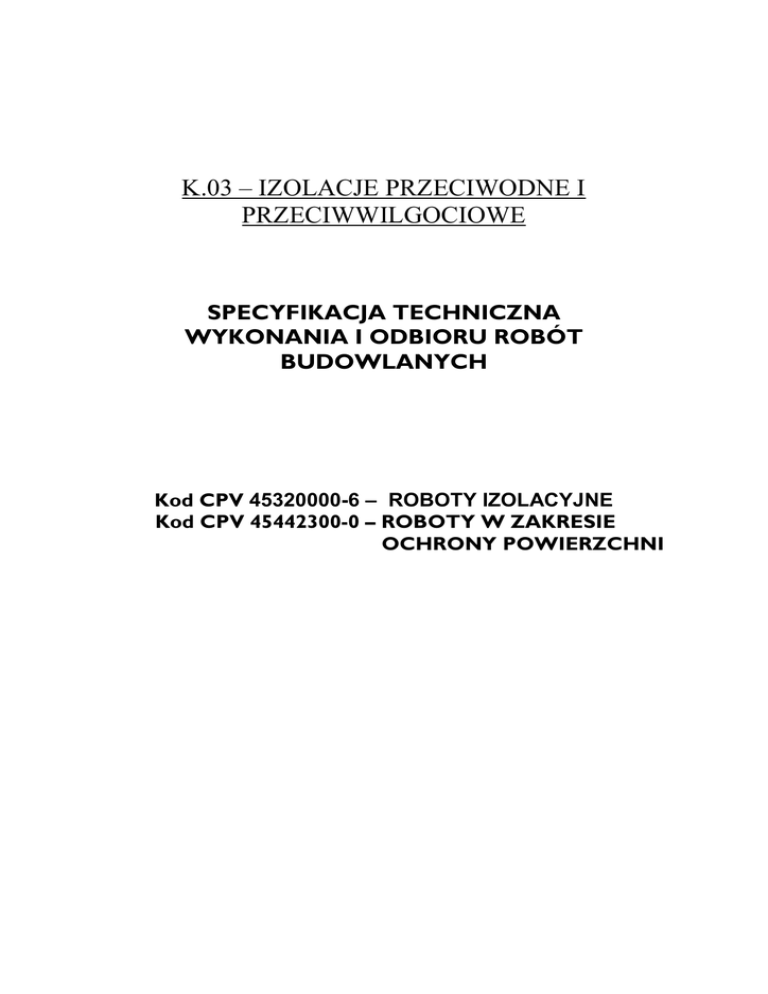 K.03 – IZOLACJE PRZECIWODNE I PRZECIWWILGOCIOWE

SPECYFIKACJA TECHNICZNA WYKONANIA I ODBIORU ROBÓT BUDOWLANYCH

Kod CPV 45320000-6 – ROBOTY IZOLACYJNE
Kod CPV 45442300-0 – ROBOTY W ZAKRESIE OCHRONY POWIERZCHNI